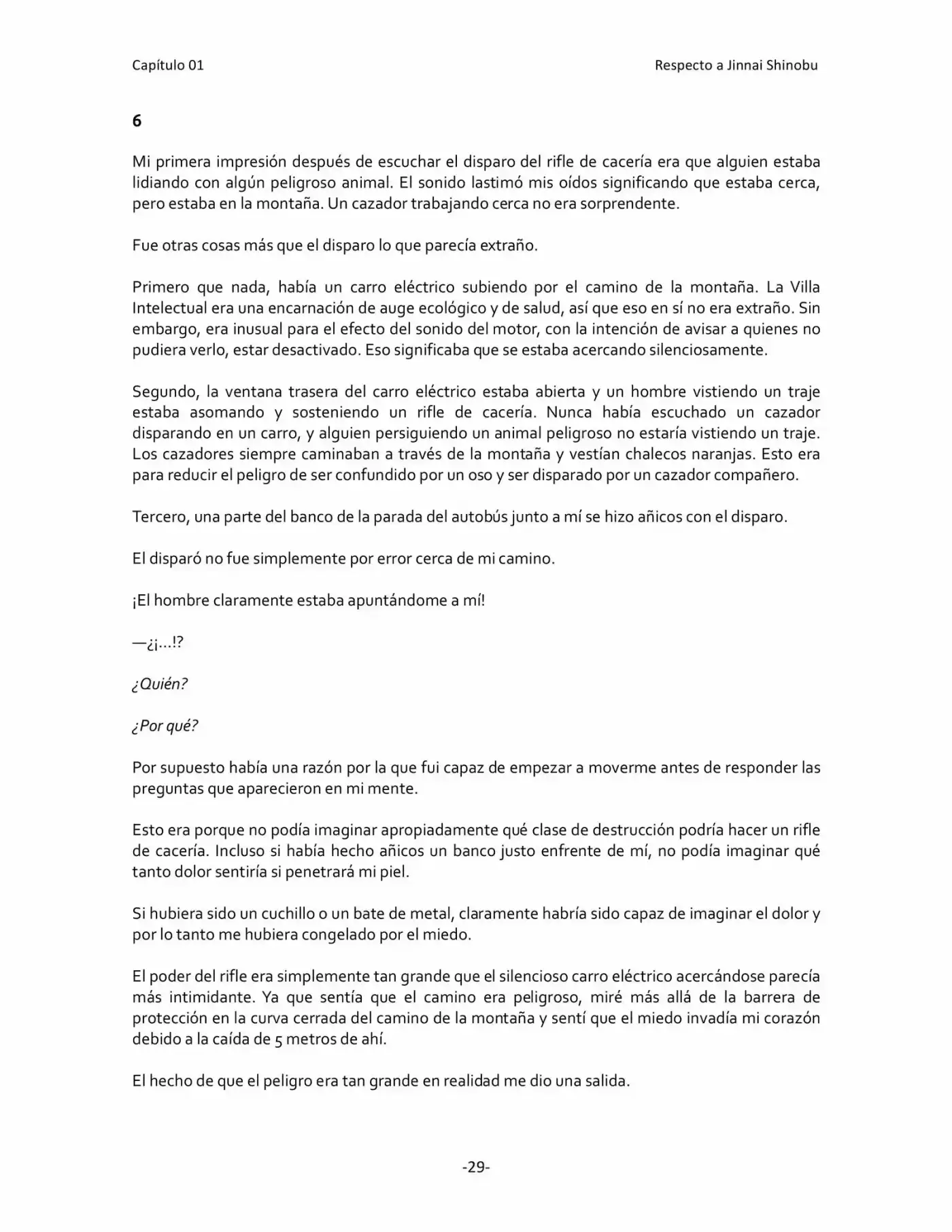 Capítulo 01 Respecto a Jinnai Shinobu

6

Mi primera impresión después de escuchar el disparo del rifle de cacería era que alguien estaba lidiando con algún peligroso animal. El sonido lastimó mis oídos significando que estaba cerca, pero estaba en la montaña. Un cazador trabajando cerca no era sorprendente.

Fue otras cosas más que el disparo lo que parecía extraño.

Primero que nada, había un carro eléctrico subiendo por el camino de la montaña. La Villa Intelectual era una encarnación de auge ecológico y de salud, así que eso en sí no era extraño. Sin embargo, era inusual para el efecto del sonido del motor, con la intención de avisar a quienes no pudiera verlo, estar desactivado. Eso significaba que se estaba acercando silenciosamente.

Segundo, la ventana trasera del carro eléctrico estaba abierta y un hombre vistiendo un traje estaba asomando y sosteniendo un rifle de cacería. Nunca había escuchado un cazador disparando en un carro, y alguien persiguiendo un animal peligroso no estaría vistiendo un traje. Los cazadores siempre caminaban a través de la montaña y vestían chalecos naranjas. Esto era para reducir el peligro de ser confundido por un oso y ser disparado por un cazador compañero.

Tercero, una parte del banco de la parada del autobús junto a mí se hizo añicos con el disparo.

El disparó no fue simplemente por error cerca de mi camino.

¡El hombre claramente estaba apuntándome a mí!

—¿¡…!?

¿Quién?

¿Por qué?

Por supuesto había una razón por la que fui capaz de empezar a moverme antes de responder las preguntas que aparecieron en mi mente.

Esto era porque no podía imaginar apropiadamente qué clase de destrucción podría hacer un rifle de cacería. Incluso si había hecho añicos un banco justo enfrente de mí, no podía imaginar qué tanto dolor sentiría si penetrará mi piel.

Si hubiera sido un cuchillo o un bate de metal, claramente habría sido capaz de imaginar el dolor y por lo tanto me hubiera congelado por el miedo.

El poder del rifle era simplemente tan grande que el silencioso carro eléctrico acercándose parecía más intimidante. Ya que sentía que el camino era peligroso, miré más allá de la barrera de protección en la curva cerrada del camino de la montaña y sentí que el miedo invadía mi corazón debido a la caída de 5 metros de ahí.

El hecho de que el peligro era tan grande en realidad me dio una salida.

-29-